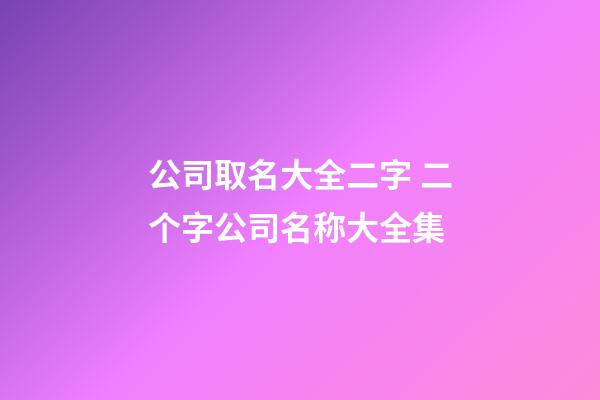 公司取名大全二字 二个字公司名称大全集